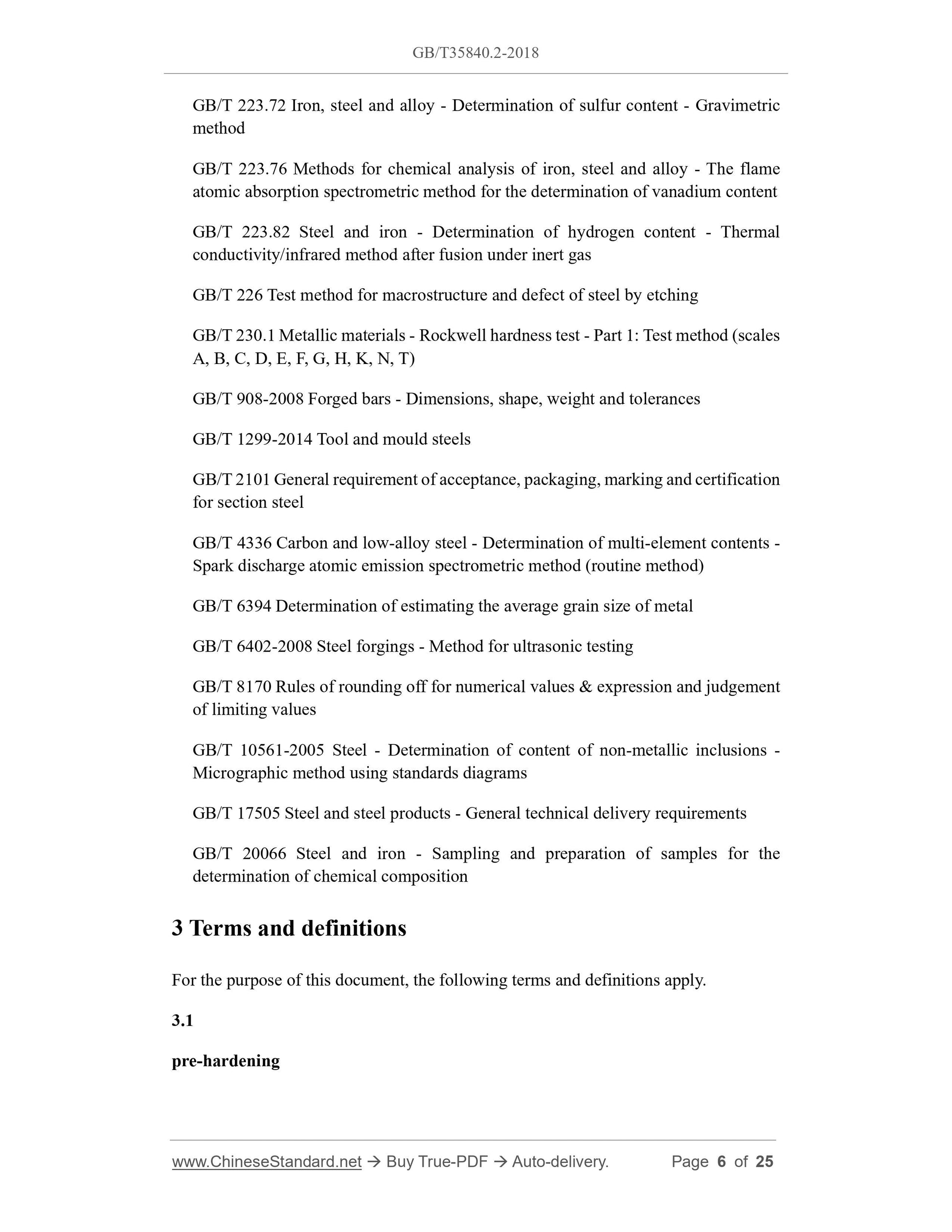 GB/T35840.2-2018

GB/T 223.72 Iron, steel and alloy - Determination of sulfur content - Gravimetric method

GB/T 223.76 Methods for chemical analysis of iron, steel and alloy - The flame atomic absorption spectrometric method for the determination of vanadium content

GB/T 223.82 Steel and iron - Determination of hydrogen content - Thermal conductivity/infrared method after fusion under inert gas

GB/T 226 Test method for macrostructure and defect of steel by etching

GB/T 230.1 Metallic materials - Rockwell hardness test - Part 1: Test method (scales A, B, C, D, E, F, G, H, K, N, T)

GB/T 908-2008 Forged bars - Dimensions, shape, weight and tolerances

GB/T 1299-2014 Tool and mould steels

GB/T 2101 General requirement of acceptance, packaging, marking and certification for section steel

GB/T 4336 Carbon and low-alloy steel - Determination of multi-element contents - Spark discharge atomic emission spectrometric method (routine method)

GB/T 6394 Determination of estimating the average grain size of metal

GB/T 6402-2008 Steel forgings - Method for ultrasonic testing

GB/T 8170 Rules of rounding off for numerical values & expression and judgement of limiting values

GB/T 10561-2005 Steel - Determination of content of non-metallic inclusions - Micrographic method using standards diagrams

GB/T 17505 Steel and steel products - General technical delivery requirements

GB/T 20066 Steel and iron - Sampling and preparation of samples for the determination of chemical composition

3 Terms and definitions

For the purpose of this document, the following terms and definitions apply.

3.1

pre-hardening

www.ChineseStandard.net → Buy True-PDF → Auto-delivery. Page 6 of 25